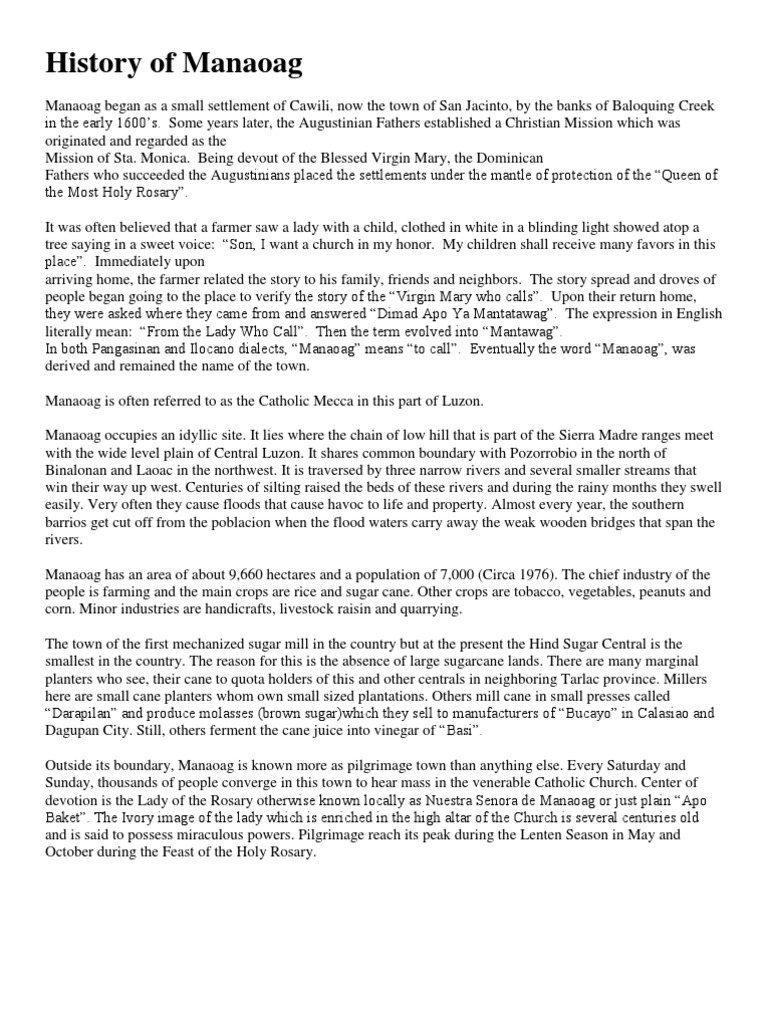 History of Manaoag

Manaoag began as a small settlement of Cawili, now the town of San Jacinto, by the banks of Baloquing Creek in the early 1600's. Some years later, the Augustinian Fathers established a Christian Mission which was originated and regarded as the
Mission of Sta. Monica. Being devout of the Blessed Virgin Mary, the Dominican
Fathers who succeeded the Augustinians placed the settlements under the mantle of protection of the "Queen of the Most Holy Rosary".

It was often believed that a farmer saw a lady with a child, clothed in white in a blinding light showed atop a tree saying in a sweet voice: "Son, I want a church in my honor. My children shall receive many favors in this place". Immediately upon
arriving home, the farmer related the story to his family, friends and neighbors. The story spread and droves of people began going to the place to verify the story of the "Virgin Mary who calls". Upon their return home, they were asked where they came from and answered "Dimad Apo Ya Mantatawag". The expression in English literally mean: "From the Lady Who Call". Then the term evolved into "Mantawag".
In both Pangasinan and Ilocano dialects, "Manaoag" means "to call". Eventually the word "Manaoag", was derived and remained the name of the town.

Manaoag is often referred to as the Catholic Mecca in this part of Luzon.

Manaoag occupies an idyllic site. It lies where the chain of low hill that is part of the Sierra Madre ranges meet with the wide level plain of Central Luzon. It shares common boundary with Pozorrobio in the north of Binalonan and Laoac in the northwest. It is traversed by three narrow rivers and several smaller streams that win their way up west. Centuries of silting raised the beds of these rivers and during the rainy months they swell easily. Very often they cause floods that cause havoc to life and property. Almost every year, the southern barrios get cut off from the poblacion when the flood waters carry away the weak wooden bridges that span the rivers.

Manaoag has an area of about 9,660 hectares and a population of 7,000 (Circa 1976). The chief industry of the people is farming and the main crops are rice and sugar cane. Other crops are tobacco, vegetables, peanuts and corn. Minor industries are handicrafts, livestock raisin and quarrying.

The town of the first mechanized sugar mill in the country but at the present the Hind Sugar Central is the smallest in the country. The reason for this is the absence of large sugarcane lands. There are many marginal planters who see, their cane to quota holders of this and other centrals in neighboring Tarlac province. Millers here are small cane planters whom own small sized plantations. Others mill cane in small presses called "Darapilan" and produce molasses (brown sugar)which they sell to manufacturers of "Bucayo" in Calasiao and Dagupan City. Still, others ferment the cane juice into vinegar of "Basi".

Outside its boundary, Manaoag is known more as pilgrimage town than anything else. Every Saturday and Sunday, thousands of people converge in this town to hear mass in the venerable Catholic Church. Center of devotion is the Lady of the Rosary otherwise known locally as Nuestra Senora de Manaoag or just plain "Apo Baket". The Ivory image of the lady which is enriched in the high altar of the Church is several centuries old and is said to possess miraculous powers. Pilgrimage reach its peak during the Lenten Season in May and October during the Feast of the Holy Rosary.